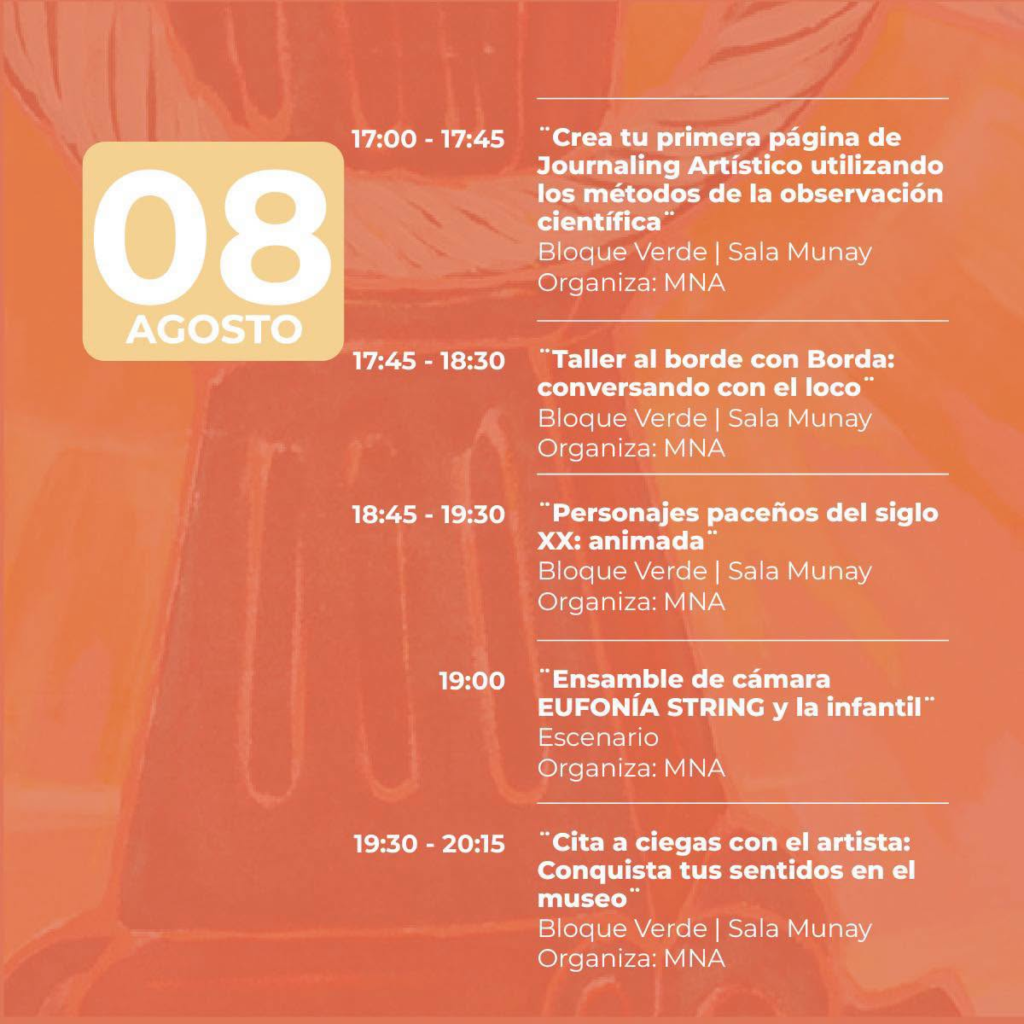 08
AGOSTO

17:00 - 17:45
¨Crea tu primera página de Journaling Artístico utilizando los métodos de la observación científica¨
Bloque Verde | Sala Munay
Organiza: MNA

17:45 - 18:30
¨Taller al borde con Borda: conversando con el loco¨
Bloque Verde | Sala Munay
Organiza: MNA

18:45 - 19:30
¨Personajes paceños del siglo XX: animada¨
Bloque Verde | Sala Munay
Organiza: MNA

19:00
¨Ensamble de cámara EUFONÍA STRING y la infantil¨
Escenario
Organiza: MNA

19:30 - 20:15
¨Cita a ciegas con el artista: Conquista tus sentidos en el museo¨
Bloque Verde | Sala Munay
Organiza: MNA